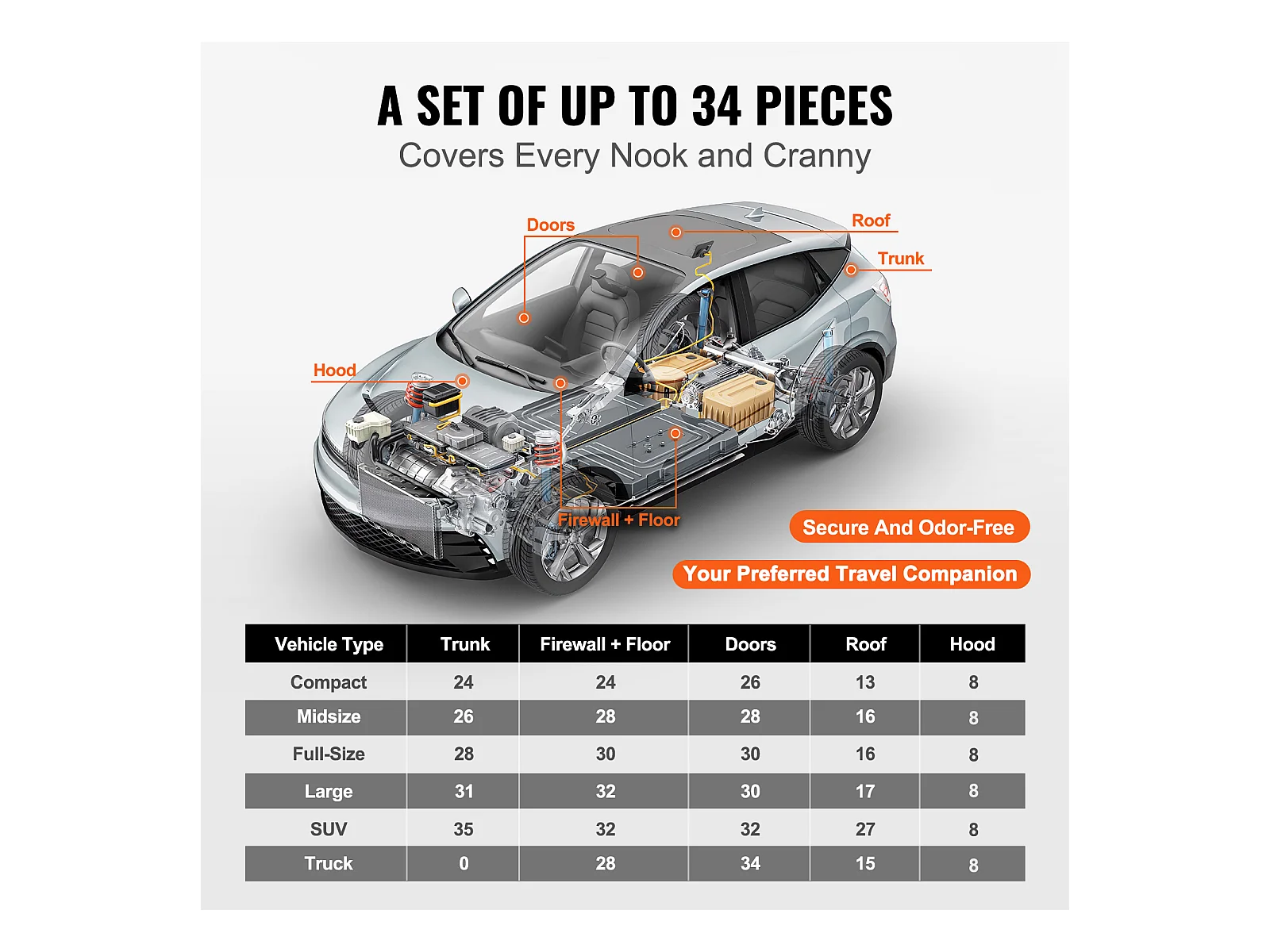 A SET OF UP TO 34 PIECES
Covers Every Nook and Cranny

Doors

Roof

Trunk

Hood

Firewall + Floor

Secure And Odor-Free

Your Preferred Travel Companion

| Vehicle Type | Trunk | Firewall + Floor | Doors | Roof | Hood |
|---|---|---|---|---|---|
| Compact | 24 | 24 | 26 | 13 | 8 |
| Midsize | 26 | 28 | 28 | 16 | 8 |
| Full-Size | 28 | 30 | 30 | 16 | 8 |
| Large | 31 | 32 | 30 | 17 | 8 |
| SUV | 35 | 32 | 32 | 27 | 8 |
| Truck | 0 | 28 | 34 | 15 | 8 |